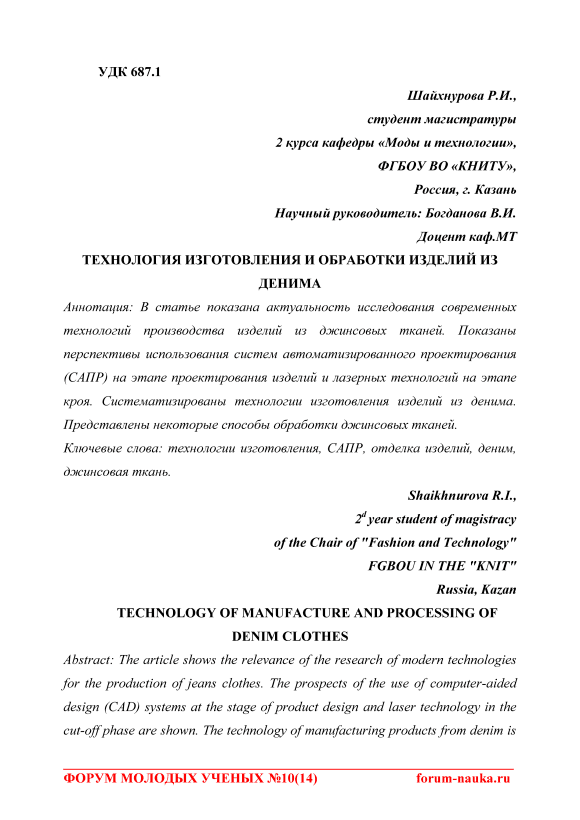 УДК 687.1

Шайхнурова Р.И.,
студент магистратуры
2 курса кафедры «Моды и технологии»,
ФГБОУ ВО «КНИТУ»,
Россия, г. Казань
Научный руководитель: Богданова В.И.
Доцент каф.МТ

ТЕХНОЛОГИЯ ИЗГОТОВЛЕНИЯ И ОБРАБОТКИ ИЗДЕЛИЙ ИЗ ДЕНИМА

Аннотация: В статье показана актуальность исследования современных технологий производства изделий из джинсовых тканей. Показаны перспективы использования систем автоматизированного проектирования (САПР) на этапе проектирования изделий и лазерных технологий на этапе кроя. Систематизированы технологии изготовления изделий из денима. Представлены некоторые способы обработки джинсовых тканей.

Ключевые слова: технологии изготовления, САПР, отделка изделий, деним, джинсовая ткань.

Shaikhnurova R.I.,
$2^d$ year student of magistracy
of the Chair of "Fashion and Technology"
FGBOU IN THE "KNIT"
Russia, Kazan

TECHNOLOGY OF MANUFACTURE AND PROCESSING OF DENIM CLOTHES

Abstract: The article shows the relevance of the research of modern technologies for the production of jeans clothes. The prospects of the use of computer-aided design (CAD) systems at the stage of product design and laser technology in the cut-off phase are shown. The technology of manufacturing products from denim is

ФОРУМ МОЛОДЫХ УЧЕНЫХ №10(14) forum-nauka.ru